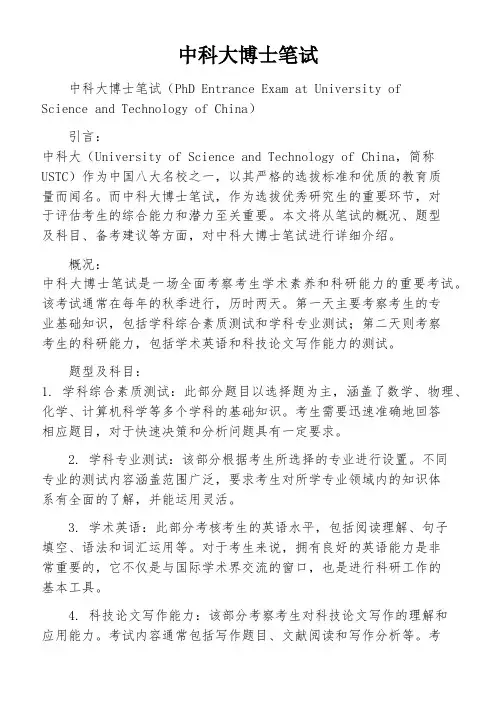 中科大博士笔试

中科大博士笔试（PhD Entrance Exam at University of Science and Technology of China）

引言：
中科大（University of Science and Technology of China，简称USTC）作为中国八大名校之一，以其严格的选拔标准和优质的教育质量而闻名。而中科大博士笔试，作为选拔优秀研究生的重要环节，对于评估考生的综合能力和潜力至关重要。本文将从笔试的概况、题型及科目、备考建议等方面，对中科大博士笔试进行详细介绍。

概况：
中科大博士笔试是一场全面考察考生学术素养和科研能力的重要考试。该考试通常在每年的秋季进行，历时两天。第一天主要考察考生的专业基础知识，包括学科综合素质测试和学科专业测试；第二天则考察考生的科研能力，包括学术英语和科技论文写作能力的测试。

题型及科目：
1. 学科综合素质测试：此部分题目以选择题为主，涵盖了数学、物理、化学、计算机科学等多个学科的基础知识。考生需要迅速准确地回答相应题目，对于快速决策和分析问题具有一定要求。

2. 学科专业测试：该部分根据考生所选择的专业进行设置。不同专业的测试内容涵盖范围广泛，要求考生对所学专业领域内的知识体系有全面的了解，并能运用灵活。

3. 学术英语：此部分考核考生的英语水平，包括阅读理解、句子填空、语法和词汇运用等。对于考生来说，拥有良好的英语能力是非常重要的，它不仅是与国际学术界交流的窗口，也是进行科研工作的基本工具。

4. 科技论文写作能力：该部分考察考生对科技论文写作的理解和应用能力。考试内容通常包括写作题目、文献阅读和写作分析等。考